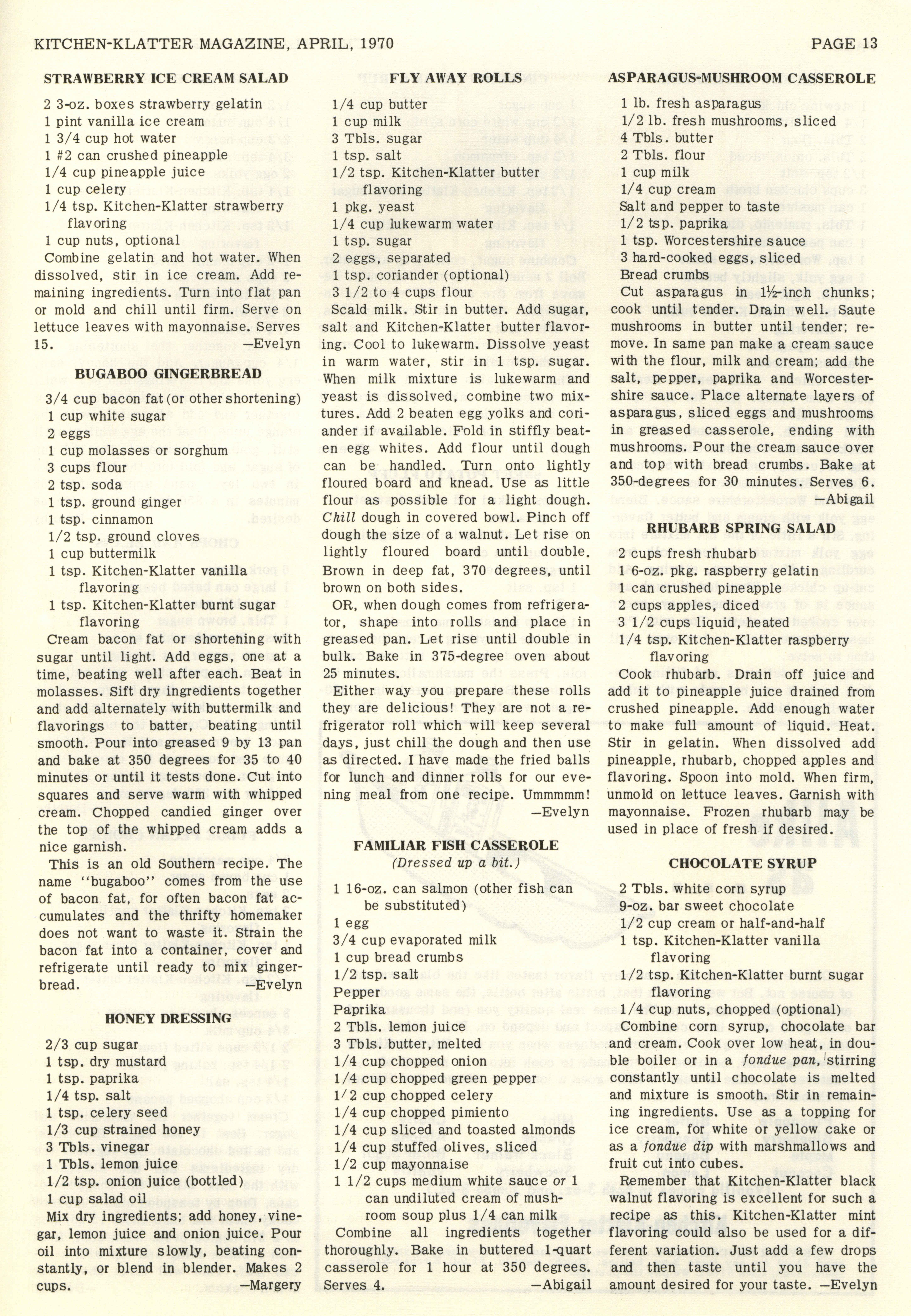 KITCHEN-KLATTER MAGAZINE, APRIL, 1970

PAGE 13

STRAWBERRY ICE CREAM SALAD

2 3-oz. boxes strawberry gelatin
1 pint vanilla ice cream
1 3/4 cup hot water
1 #2 can crushed pineapple
1/4 cup pineapple juice
1 cup celery
1/4 tsp. Kitchen-Klatter strawberry flavoring
1 cup nuts, optional

Combine gelatin and hot water. When dissolved, stir in ice cream. Add remaining ingredients. Turn into flat pan or mold and chill until firm. Serve on lettuce leaves with mayonnaise. Serves 15. —Evelyn

BUGABOO GINGERBREAD

3/4 cup bacon fat (or other shortening)
1 cup white sugar
2 eggs
1 cup molasses or sorghum
3 cups flour
2 tsp. soda
1 tsp. ground ginger
1 tsp. cinnamon
1/2 tsp. ground cloves
1 cup buttermilk
1 tsp. Kitchen-Klatter vanilla flavoring
1 tsp. Kitchen-Klatter burnt sugar flavoring

Cream bacon fat or shortening with sugar until light. Add eggs, one at a time, beating well after each. Beat in molasses. Sift dry ingredients together and add alternately with buttermilk and flavorings to batter, beating until smooth. Pour into greased 9 by 13 pan and bake at 350 degrees for 35 to 40 minutes or until it tests done. Cut into squares and serve warm with whipped cream. Chopped candied ginger over the top of the whipped cream adds a nice garnish.

This is an old Southern recipe. The name "bugaboo" comes from the use of bacon fat, for often bacon fat accumulates and the thrifty homemaker does not want to waste it. Strain the bacon fat into a container, cover and refrigerate until ready to mix gingerbread. —Evelyn

HONEY DRESSING

2/3 cup sugar
1 tsp. dry mustard
1 tsp. paprika
1/4 tsp. salt
1 tsp. celery seed
1/3 cup strained honey
3 Tbls. vinegar
1 Tbls. lemon juice
1/2 tsp. onion juice (bottled)
1 cup salad oil

Mix dry ingredients; add honey, vinegar, lemon juice and onion juice. Pour oil into mixture slowly, beating constantly, or blend in blender. Makes 2 cups. —Margery

FLY AWAY ROLLS

1/4 cup butter
1 cup milk
3 Tbls. sugar
1 tsp. salt
1/2 tsp. Kitchen-Klatter butter flavoring
1 pkg. yeast
1/4 cup lukewarm water
1 tsp. sugar
2 eggs, separated
1 tsp. coriander (optional)
3 1/2 to 4 cups flour

Scald milk. Stir in butter. Add sugar, salt and Kitchen-Klatter butter flavoring. Cool to lukewarm. Dissolve yeast in warm water, stir in 1 tsp. sugar. When milk mixture is lukewarm and yeast is dissolved, combine two mixtures. Add 2 beaten egg yolks and coriander if available. Fold in stiffly beaten egg whites. Add flour until dough can be handled. Turn onto lightly floured board and knead. Use as little flour as possible for a light dough. Chill dough in covered bowl. Pinch off dough the size of a walnut. Let rise on lightly floured board until double. Brown in deep fat, 370 degrees, until brown on both sides.

OR, when dough comes from refrigerator, shape into rolls and place in greased pan. Let rise until double in bulk. Bake in 375-degree oven about 25 minutes.

Either way you prepare these rolls they are delicious! They are not a refrigerator roll which will keep several days, just chill the dough and then use as directed. I have made the fried balls for lunch and dinner rolls for our evening meal from one recipe. Ummmmm! —Evelyn

FAMILIAR FISH CASSEROLE
(Dressed up a bit.)

1 16-oz. can salmon (other fish can be substituted)
1 egg
3/4 cup evaporated milk
1 cup bread crumbs
1/2 tsp. salt
Pepper
Paprika
2 Tbls. lemon juice
3 Tbls. butter, melted
1/4 cup chopped onion
1/4 cup chopped green pepper
1/2 cup chopped celery
1/4 cup chopped pimiento
1/4 cup sliced and toasted almonds
1/4 cup stuffed olives, sliced
1/2 cup mayonnaise
1 1/2 cups medium white sauce or 1 can undiluted cream of mushroom soup plus 1/4 can milk

Combine all ingredients together thoroughly. Bake in buttered 1-quart casserole for 1 hour at 350 degrees. Serves 4. —Abigail

ASPARAGUS-MUSHROOM CASSEROLE

1 lb. fresh asparagus
1/2 lb. fresh mushrooms, sliced
4 Tbls. butter
2 Tbls. flour
1 cup milk
1/4 cup cream
Salt and pepper to taste
1/2 tsp. paprika
1 tsp. Worcestershire sauce
3 hard-cooked eggs, sliced
Bread crumbs

Cut asparagus in 1½-inch chunks; cook until tender. Drain well. Saute mushrooms in butter until tender; remove. In same pan make a cream sauce with the flour, milk and cream; add the salt, pepper, paprika and Worcestershire sauce. Place alternate layers of asparagus, sliced eggs and mushrooms in greased casserole, ending with mushrooms. Pour the cream sauce over and top with bread crumbs. Bake at 350-degrees for 30 minutes. Serves 6. —Abigail

RHUBARB SPRING SALAD

2 cups fresh rhubarb
1 6-oz. pkg. raspberry gelatin
1 can crushed pineapple
2 cups apples, diced
3 1/2 cups liquid, heated
1/4 tsp. Kitchen-Klatter raspberry flavoring

Cook rhubarb. Drain off juice and add it to pineapple juice drained from crushed pineapple. Add enough water to make full amount of liquid. Heat. Stir in gelatin. When dissolved add pineapple, rhubarb, chopped apples and flavoring. Spoon into mold. When firm, unmold on lettuce leaves. Garnish with mayonnaise. Frozen rhubarb may be used in place of fresh if desired.

CHOCOLATE SYRUP

2 Tbls. white corn syrup
9-oz. bar sweet chocolate
1/2 cup cream or half-and-half
1 tsp. Kitchen-Klatter vanilla flavoring
1/2 tsp. Kitchen-Klatter burnt sugar flavoring
1/4 cup nuts, chopped (optional)

Combine corn syrup, chocolate bar and cream. Cook over low heat, in double boiler or in a fondue pan, stirring constantly until chocolate is melted and mixture is smooth. Stir in remaining ingredients. Use as a topping for ice cream, for white or yellow cake or as a fondue dip with marshmallows and fruit cut into cubes.

Remember that Kitchen-Klatter black walnut flavoring is excellent for such a recipe as this. Kitchen-Klatter mint flavoring could also be used for a different variation. Just add a few drops and then taste until you have the amount desired for your taste. —Evelyn